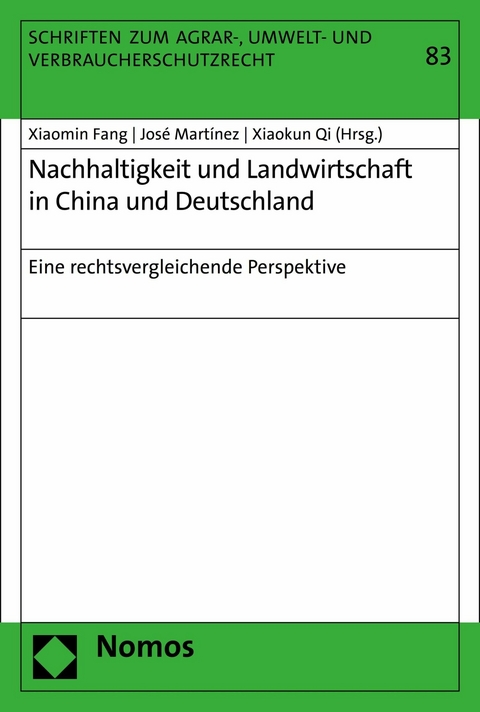 SCHRIFTEN ZUM AGRAR-, UMWELT- UND VERBRAUCHERSCHUTZRECHT

83

Xiaomin Fang | José Martínez | Xiaokun Qi (Hrsg.)

Nachhaltigkeit und Landwirtschaft in China und Deutschland

Eine rechtsvergleichende Perspektive

Nomos